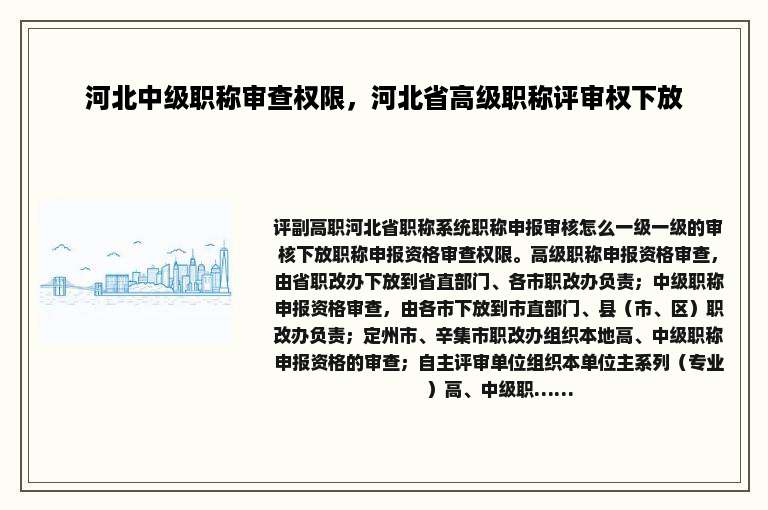 河北中级职称审查权限，河北省高级职称评审权下放

评副高职河北省职称系统职称申报审核怎么一级一级的审核下放职称申报资格审查权限。高级职称申报资格审查，由省职改办下放到省直部门、各市职改办负责；中级职称申报资格审查，由各市下放到市直部门、县（市、区）职改办负责；定州市、辛集市职改办组织本地高、中级职称申报资格的审查；自主评审单位组织本单位主系列（专业）高、中级职……